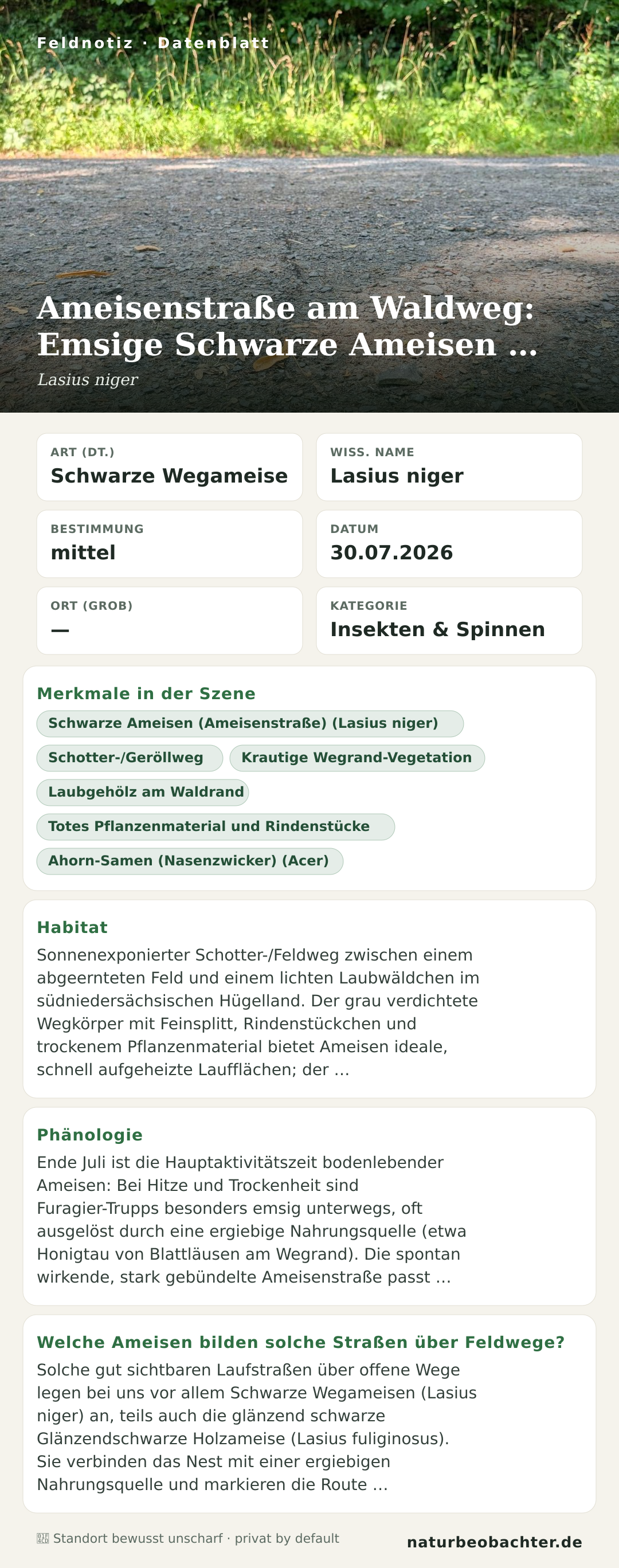 Feldnotiz · Datenblatt

Ameisenstraße am Waldweg: Emsige Schwarze Ameisen ...

Lasius niger

ART (DT.)
Schwarze Wegameise

WISS. NAME
Lasius niger

BESTIMMUNG
mittel

DATUM
30.07.2026

ORT (GROB)
—

KATEGORIE
Insekten & Spinnen

Merkmale in der Szene

Schwarze Ameisen (Ameisenstraße) (Lasius niger)

Schotter-/Geröllweg

Krautige Wegrand-Vegetation

Laubgehölz am Waldrand

Totes Pflanzenmaterial und Rindenstücke

Ahorn-Samen (Nasenzwicker) (Acer)

Habitat

Sonnenexponierter Schotter-/Feldweg zwischen einem abgeernteten Feld und einem lichten Laubwäldchen im südniedersächsischen Hügelland. Der grau verdichtete Wegkörper mit Feinsplitt, Rindenstückchen und trockenem Pflanzenmaterial bietet Ameisen ideale, schnell aufgeheizte Laufflächen; der ...

Phänologie

Ende Juli ist die Hauptaktivitätszeit bodenlebender Ameisen: Bei Hitze und Trockenheit sind Furagier-Trupps besonders emsig unterwegs, oft ausgelöst durch eine ergiebige Nahrungsquelle (etwa Honigtau von Blattläusen am Wegrand). Die spontan wirkende, stark gebündelte Ameisenstraße passt ...

Welche Ameisen bilden solche Straßen über Feldwege?

Solche gut sichtbaren Laufstraßen über offene Wege legen bei uns vor allem Schwarze Wegameisen (Lasius niger) an, teils auch die glänzend schwarze Glänzendschwarze Holzameise (Lasius fuliginosus). Sie verbinden das Nest mit einer ergiebigen Nahrungsquelle und markieren die Route ...

Standort bewusst unscharf · privat by default

naturbeobachter.de